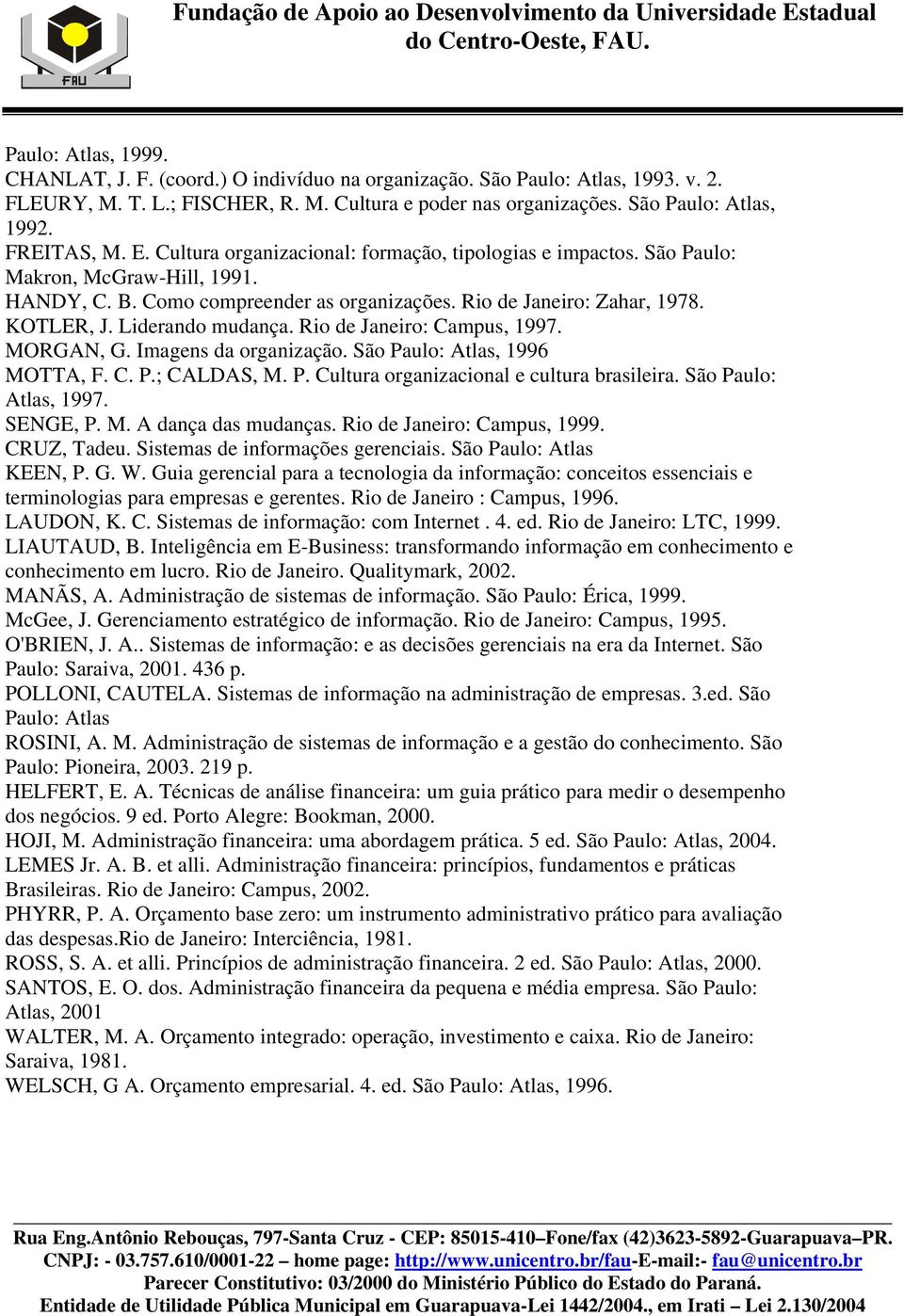 FAU

Fundação de Apoio ao Desenvolvimento da Universidade Estadual do Centro-Oeste, FAU.

Paulo: Atlas, 1999.
CHANLAT, J. F. (coord.) O indivíduo na organização. São Paulo: Atlas, 1993. v. 2.
FLEURY, M. T. L.; FISCHER, R. M. Cultura e poder nas organizações. São Paulo: Atlas, 1992.
FREITAS, M. E. Cultura organizacional: formação, tipologias e impactos. São Paulo: Makron, McGraw-Hill, 1991.
HANDY, C. B. Como compreender as organizações. Rio de Janeiro: Zahar, 1978.
KOTLER, J. Liderando mudança. Rio de Janeiro: Campus, 1997.
MORGAN, G. Imagens da organização. São Paulo: Atlas, 1996
MOTTA, F. C. P.; CALDAS, M. P. Cultura organizacional e cultura brasileira. São Paulo: Atlas, 1997.
SENGE, P. M. A dança das mudanças. Rio de Janeiro: Campus, 1999.
CRUZ, Tadeu. Sistemas de informações gerenciais. São Paulo: Atlas
KEEN, P. G. W. Guia gerencial para a tecnologia da informação: conceitos essenciais e terminologias para empresas e gerentes. Rio de Janeiro : Campus, 1996.
LAUDON, K. C. Sistemas de informação: com Internet . 4. ed. Rio de Janeiro: LTC, 1999.
LIAUTAUD, B. Inteligência em E-Business: transformando informação em conhecimento e conhecimento em lucro. Rio de Janeiro. Qualitymark, 2002.
MANÃS, A. Administração de sistemas de informação. São Paulo: Érica, 1999.
McGee, J. Gerenciamento estratégico de informação. Rio de Janeiro: Campus, 1995.
O'BRIEN, J. A.. Sistemas de informação: e as decisões gerenciais na era da Internet. São Paulo: Saraiva, 2001. 436 p.
POLLONI, CAUTELA. Sistemas de informação na administração de empresas. 3.ed. São Paulo: Atlas
ROSINI, A. M. Administração de sistemas de informação e a gestão do conhecimento. São Paulo: Pioneira, 2003. 219 p.
HELFERT, E. A. Técnicas de análise financeira: um guia prático para medir o desempenho dos negócios. 9 ed. Porto Alegre: Bookman, 2000.
HOJI, M. Administração financeira: uma abordagem prática. 5 ed. São Paulo: Atlas, 2004.
LEMES Jr. A. B. et alli. Administração financeira: princípios, fundamentos e práticas Brasileiras. Rio de Janeiro: Campus, 2002.
PHYRR, P. A. Orçamento base zero: um instrumento administrativo prático para avaliação das despesas.Rio de Janeiro: Interciência, 1981.
ROSS, S. A. et alli. Princípios de administração financeira. 2 ed. São Paulo: Atlas, 2000.
SANTOS, E. O. dos. Administração financeira da pequena e média empresa. São Paulo: Atlas, 2001
WALTER, M. A. Orçamento integrado: operação, investimento e caixa. Rio de Janeiro: Saraiva, 1981.
WELSCH, G A. Orçamento empresarial. 4. ed. São Paulo: Atlas, 1996.

Rua Eng.Antônio Rebouças, 797-Santa Cruz - CEP: 85015-410–Fone/fax (42)3623-5892-Guarapuava–PR.
CNPJ: - 03.757.610/0001-22 – home page: http://www.unicentro.br/fau-E-mail:- fau@unicentro.br
Parecer Constitutivo: 03/2000 do Ministério Público do Estado do Paraná.
Entidade de Utilidade Pública Municipal em Guarapuava-Lei 1442/2004., em Irati – Lei 2.130/2004